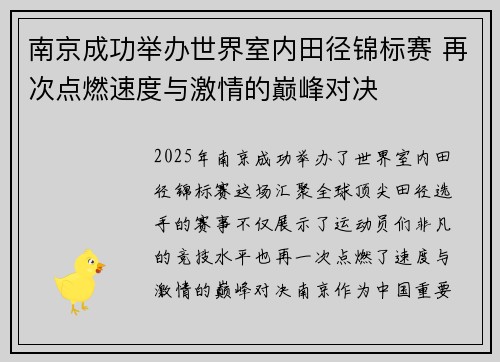 南京成功举办世界室内田径锦标赛 再次点燃速度与激情的巅峰对决

2025年南京成功举办了世界室内田径锦标赛这场汇聚全球顶尖田径选手的赛事不仅展示了运动员们非凡的竞技水平也再一次点燃了速度与激情的巅峰对决南京作为中国重要